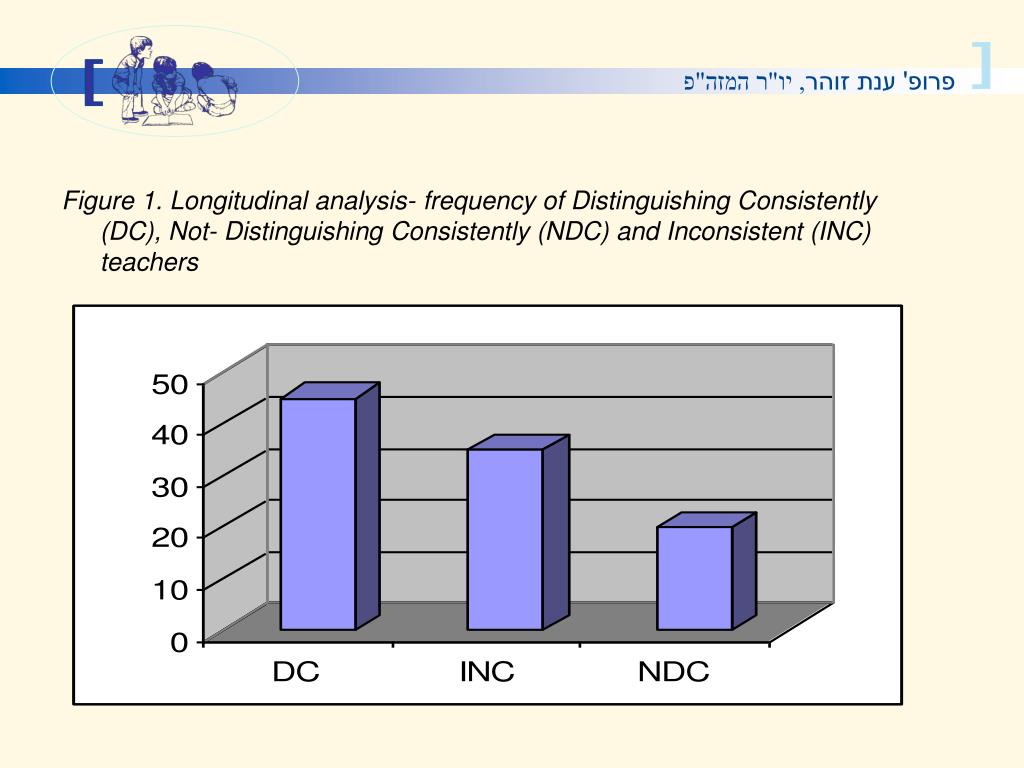 פרופ' ענת זוהר, יו"ר המזה"פ

Figure 1. Longitudinal analysis- frequency of Distinguishing Consistently (DC), Not- Distinguishing Consistently (NDC) and Inconsistent (INC) teachers

50
40
30
20
10
0

DC
INC
NDC